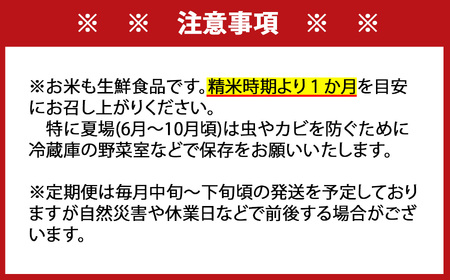 ※　※　注意事項　※　※

※お米も生鮮食品です。精米時期より１か月を目安にお召し上がりください。
　特に夏場(6月～10月頃)は虫やカビを防ぐために冷蔵庫の野菜室などで保存をお願いいたします。

※定期便は毎月中旬～下旬頃の発送を予定しておりますが自然災害や休業日などで前後する場合がございます。